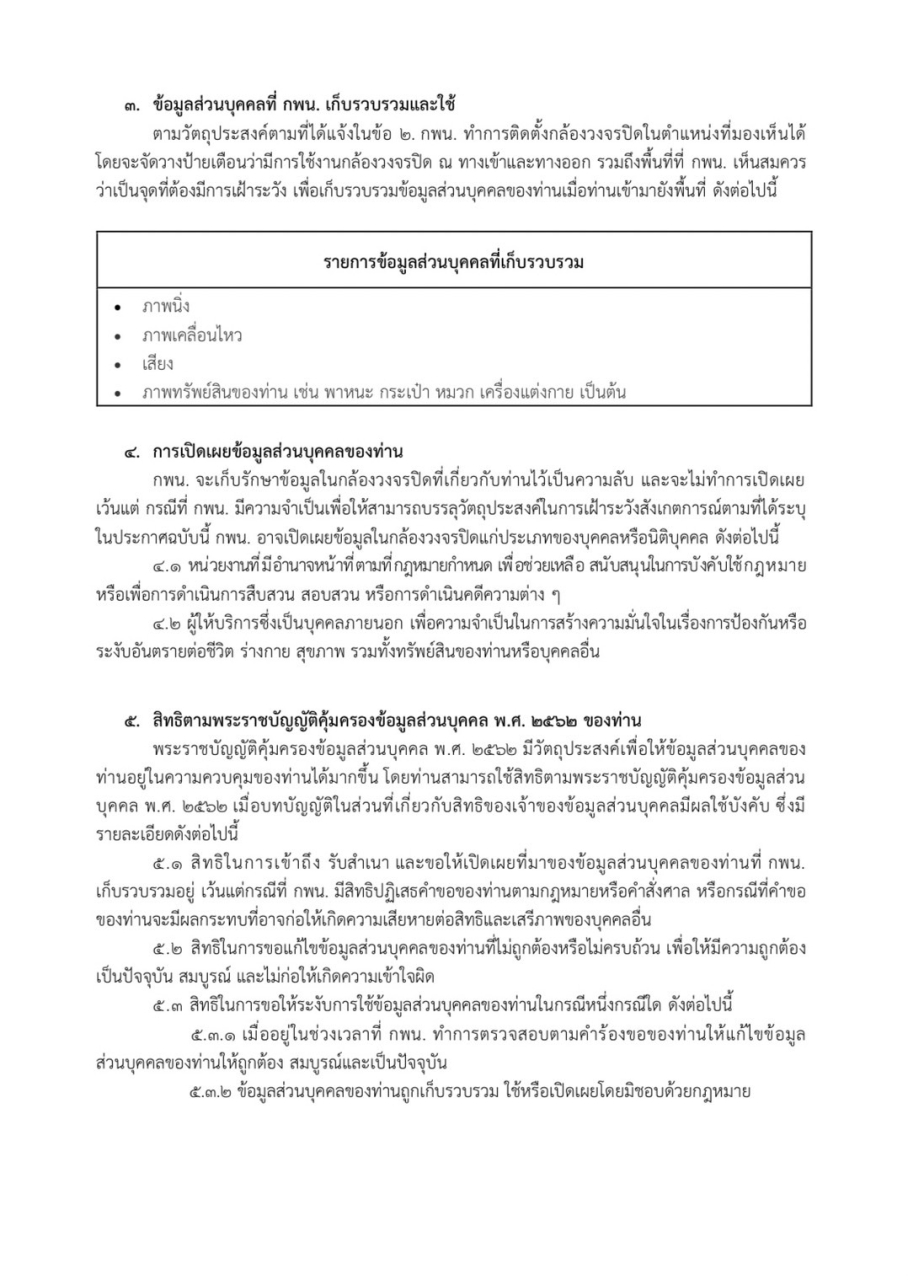 ๓. ข้อมูลส่วนบุคคลที่ กพน. เก็บรวบรวมและใช้

ตามวัตถุประสงค์ตามที่ได้แจ้งในข้อ ๒. กพน. ทำการติดตั้งกล้องวงจรปิดในตำแหน่งที่มองเห็นได้ โดยจะจัดวางป้ายเตือนว่ามีการใช้งานกล้องวงจรปิด ณ ทางเข้าและทางออก รวมถึงพื้นที่ที่ กพน. เห็นสมควรว่าเป็นจุดที่ต้องมีการเฝ้าระวัง เพื่อเก็บรวบรวมข้อมูลส่วนบุคคลของท่านเมื่อท่านเข้ามายังพื้นที่ ดังต่อไปนี้

| รายการข้อมูลส่วนบุคคลที่เก็บรวบรวม |
|---|
| • ภาพนิ่ง<br>• ภาพเคลื่อนไหว<br>• เสียง<br>• ภาพทรัพย์สินของท่าน เช่น พาหนะ กระเป๋า หมวก เครื่องแต่งกาย เป็นต้น |

๔. การเปิดเผยข้อมูลส่วนบุคคลของท่าน

กพน. จะเก็บรักษาข้อมูลในกล้องวงจรปิดที่เกี่ยวกับท่านไว้เป็นความลับ และจะไม่ทำการเปิดเผย เว้นแต่ กรณีที่ กพน. มีความจำเป็นเพื่อให้สามารถบรรลุวัตถุประสงค์ในการเฝ้าระวังสังเกตการณ์ตามที่ได้ระบุในประกาศฉบับนี้ กพน. อาจเปิดเผยข้อมูลในกล้องวงจรปิดแก่ประเภทของบุคคลหรือนิติบุคคล ดังต่อไปนี้

๔.๑ หน่วยงานที่มีอำนาจหน้าที่ตามที่กฎหมายกำหนด เพื่อช่วยเหลือ สนับสนุนในการบังคับใช้กฎหมาย หรือเพื่อการดำเนินการสืบสวน สอบสวน หรือการดำเนินคดีความต่าง ๆ

๔.๒ ผู้ให้บริการซึ่งเป็นบุคคลภายนอก เพื่อความจำเป็นในการสร้างความมั่นใจในเรื่องการป้องกันหรือระงับอันตรายต่อชีวิต ร่างกาย สุขภาพ รวมทั้งทรัพย์สินของท่านหรือบุคคลอื่น

๕. สิทธิตามพระราชบัญญัติคุ้มครองข้อมูลส่วนบุคคล พ.ศ. ๒๕๖๒ ของท่าน

พระราชบัญญัติคุ้มครองข้อมูลส่วนบุคคล พ.ศ. ๒๕๖๒ มีวัตถุประสงค์เพื่อให้ข้อมูลส่วนบุคคลของท่านอยู่ในความควบคุมของท่านได้มากขึ้น โดยท่านสามารถใช้สิทธิตามพระราชบัญญัติคุ้มครองข้อมูลส่วนบุคคล พ.ศ. ๒๕๖๒ เมื่อบทบัญญัติในส่วนที่เกี่ยวกับสิทธิของเจ้าของข้อมูลส่วนบุคคลมีผลใช้บังคับ ซึ่งมีรายละเอียดดังต่อไปนี้

๕.๑ สิทธิในการเข้าถึง รับสำเนา และขอให้เปิดเผยที่มาของข้อมูลส่วนบุคคลของท่านที่ กพน. เก็บรวบรวมอยู่ เว้นแต่กรณีที่ กพน. มีสิทธิปฏิเสธคำขอของท่านตามกฎหมายหรือคำสั่งศาล หรือกรณีที่คำขอของท่านจะมีผลกระทบที่อาจก่อให้เกิดความเสียหายต่อสิทธิและเสรีภาพของบุคคลอื่น

๕.๒ สิทธิในการขอแก้ไขข้อมูลส่วนบุคคลของท่านที่ไม่ถูกต้องหรือไม่ครบถ้วน เพื่อให้มีความถูกต้อง เป็นปัจจุบัน สมบูรณ์ และไม่ก่อให้เกิดความเข้าใจผิด

๕.๓ สิทธิในการขอให้ระงับการใช้ข้อมูลส่วนบุคคลของท่านในกรณีหนึ่งกรณีใด ดังต่อไปนี้

๕.๓.๑ เมื่ออยู่ในช่วงเวลาที่ กพน. ทำการตรวจสอบตามคำร้องขอของท่านให้แก้ไขข้อมูลส่วนบุคคลของท่านให้ถูกต้อง สมบูรณ์และเป็นปัจจุบัน

๕.๓.๒ ข้อมูลส่วนบุคคลของท่านถูกเก็บรวบรวม ใช้หรือเปิดเผยโดยมิชอบด้วยกฎหมาย